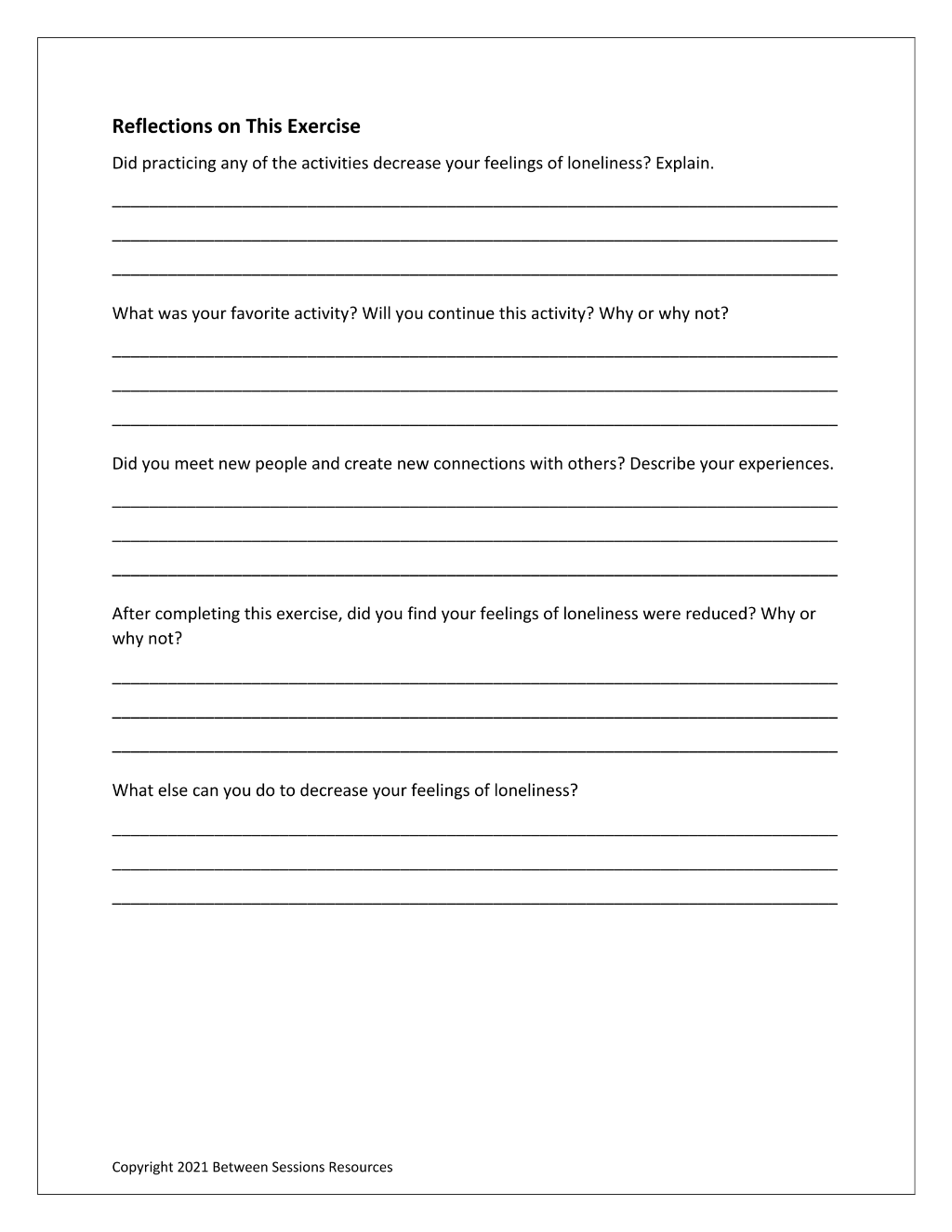 Reflections on This Exercise

Did practicing any of the activities decrease your feelings of loneliness? Explain.

____

____

____

What was your favorite activity? Will you continue this activity? Why or why not?

____

____

____

Did you meet new people and create new connections with others? Describe your experiences.

____

____

____

After completing this exercise, did you find your feelings of loneliness were reduced? Why or why not?

____

____

____

What else can you do to decrease your feelings of loneliness?

____

____

____

Copyright 2021 Between Sessions Resources